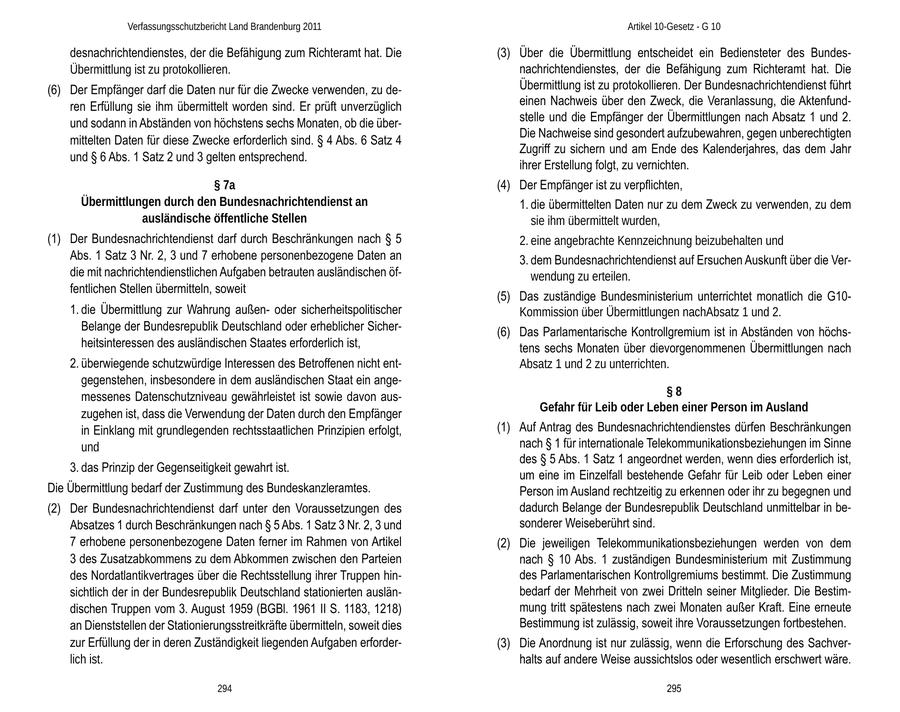 Verfassungsschutzbericht Land Brandenburg 2011

desnachrichtendienstes, der die Befähigung zum Richteramt hat. Die Übermittlung ist zu protokollieren.

(6) Der Empfänger darf die Daten nur für die Zwecke verwenden, zu deren Erfüllung sie ihm übermittelt worden sind. Er prüft unverzüglich und sodann in Abständen von höchstens sechs Monaten, ob die übermittelten Daten für diese Zwecke erforderlich sind. § 4 Abs. 6 Satz 4 und § 6 Abs. 1 Satz 2 und 3 gelten entsprechend.

§ 7a
Übermittlungen durch den Bundesnachrichtendienst an ausländische öffentliche Stellen

(1) Der Bundesnachrichtendienst darf durch Beschränkungen nach § 5 Abs. 1 Satz 3 Nr. 2, 3 und 7 erhobene personenbezogene Daten an die mit nachrichtendienstlichen Aufgaben betrauten ausländischen öffentlichen Stellen übermitteln, soweit

1. die Übermittlung zur Wahrung außen- oder sicherheitspolitischer Belange der Bundesrepublik Deutschland oder erheblicher Sicherheitsinteressen des ausländischen Staates erforderlich ist,

2. überwiegende schutzwürdige Interessen des Betroffenen nicht entgegenstehen, insbesondere in dem ausländischen Staat ein angemessenes Datenschutzniveau gewährleistet ist sowie davon auszugehen ist, dass die Verwendung der Daten durch den Empfänger in Einklang mit grundlegenden rechtsstaatlichen Prinzipien erfolgt, und

3. das Prinzip der Gegenseitigkeit gewahrt ist.

Die Übermittlung bedarf der Zustimmung des Bundeskanzleramtes.

(2) Der Bundesnachrichtendienst darf unter den Voraussetzungen des Absatzes 1 durch Beschränkungen nach § 5 Abs. 1 Satz 3 Nr. 2, 3 und 7 erhobene personenbezogene Daten ferner im Rahmen von Artikel 3 des Zusatzabkommens zu dem Abkommen zwischen den Parteien des Nordatlantikvertrages über die Rechtsstellung ihrer Truppen hinsichtlich der in der Bundesrepublik Deutschland stationierten ausländischen Truppen vom 3. August 1959 (BGBl. 1961 II S. 1183, 1218) an Dienststellen der Stationierungsstreitkräfte übermitteln, soweit dies zur Erfüllung der in deren Zuständigkeit liegenden Aufgaben erforderlich ist.

294

Artikel 10-Gesetz - G 10

(3) Über die Übermittlung entscheidet ein Bediensteter des Bundesnachrichtendienstes, der die Befähigung zum Richteramt hat. Die Übermittlung ist zu protokollieren. Der Bundesnachrichtendienst führt einen Nachweis über den Zweck, die Veranlassung, die Aktenfundstelle und die Empfänger der Übermittlungen nach Absatz 1 und 2. Die Nachweise sind gesondert aufzubewahren, gegen unberechtigten Zugriff zu sichern und am Ende des Kalenderjahres, das dem Jahr ihrer Erstellung folgt, zu vernichten.

(4) Der Empfänger ist zu verpflichten,

1. die übermittelten Daten nur zu dem Zweck zu verwenden, zu dem sie ihm übermittelt wurden,

2. eine angebrachte Kennzeichnung beizubehalten und

3. dem Bundesnachrichtendienst auf Ersuchen Auskunft über die Verwendung zu erteilen.

(5) Das zuständige Bundesministerium unterrichtet monatlich die G10-Kommission über Übermittlungen nachAbsatz 1 und 2.

(6) Das Parlamentarische Kontrollgremium ist in Abständen von höchstens sechs Monaten über dievorgenommenen Übermittlungen nach Absatz 1 und 2 zu unterrichten.

§ 8
Gefahr für Leib oder Leben einer Person im Ausland

(1) Auf Antrag des Bundesnachrichtendienstes dürfen Beschränkungen nach § 1 für internationale Telekommunikationsbeziehungen im Sinne des § 5 Abs. 1 Satz 1 angeordnet werden, wenn dies erforderlich ist, um eine im Einzelfall bestehende Gefahr für Leib oder Leben einer Person im Ausland rechtzeitig zu erkennen oder ihr zu begegnen und dadurch Belange der Bundesrepublik Deutschland unmittelbar in besonderer Weiseberührt sind.

(2) Die jeweiligen Telekommunikationsbeziehungen werden von dem nach § 10 Abs. 1 zuständigen Bundesministerium mit Zustimmung des Parlamentarischen Kontrollgremiums bestimmt. Die Zustimmung bedarf der Mehrheit von zwei Dritteln seiner Mitglieder. Die Bestimmung tritt spätestens nach zwei Monaten außer Kraft. Eine erneute Bestimmung ist zulässig, soweit ihre Voraussetzungen fortbestehen.

(3) Die Anordnung ist nur zulässig, wenn die Erforschung des Sachverhalts auf andere Weise aussichtslos oder wesentlich erschwert wäre.

295